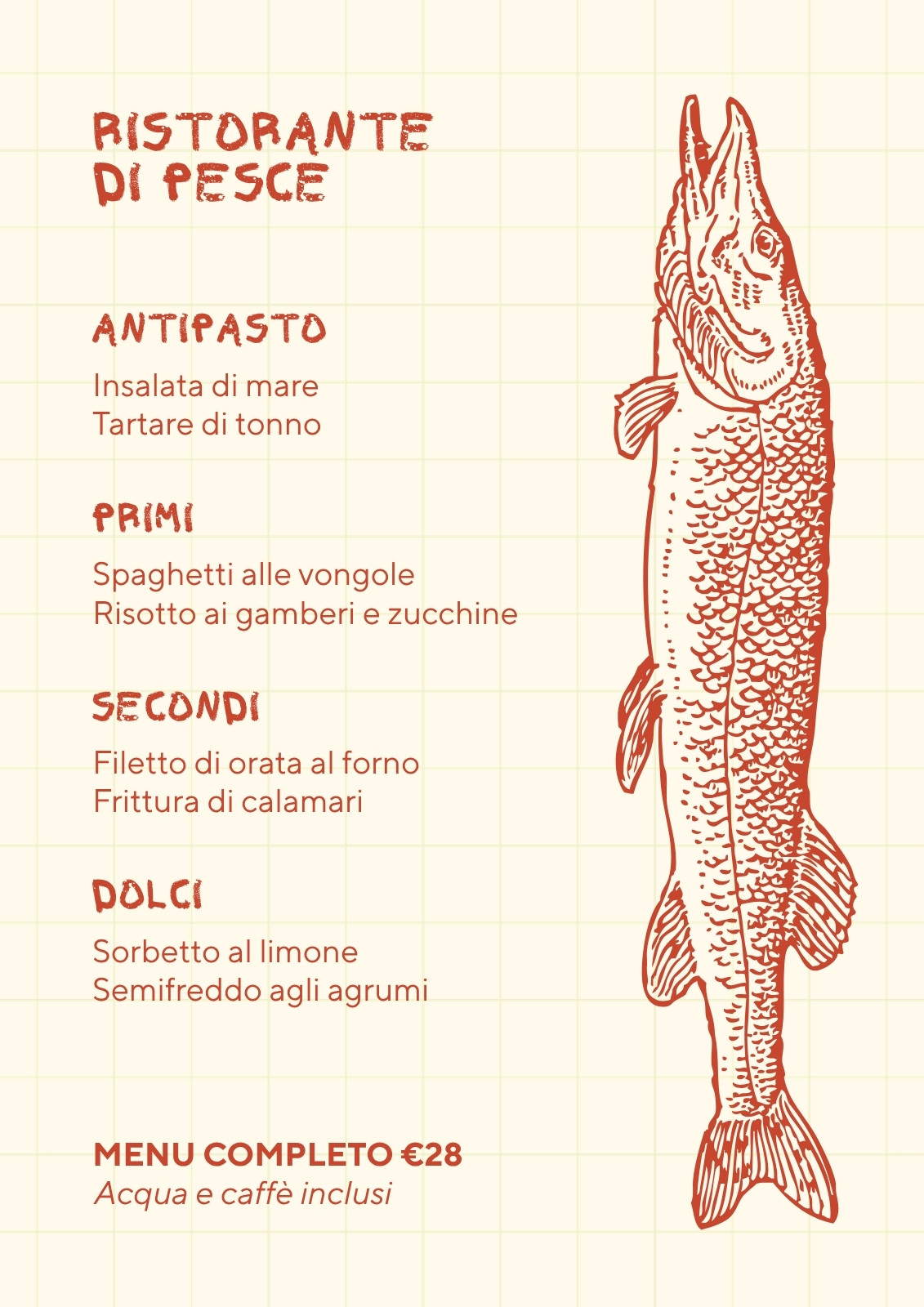 RISTORANTE
DI PESCE

ANTIPASTO

Insalata di mare
Tartare di tonno

PRIMI

Spaghetti alle vongole
Risotto ai gamberi e zucchine

SECONDI

Filetto di orata al forno
Frittura di calamari

DOLCI

Sorbetto al limone
Semifreddo agli agrumi

MENU COMPLETO €28
Acqua e caffè inclusi